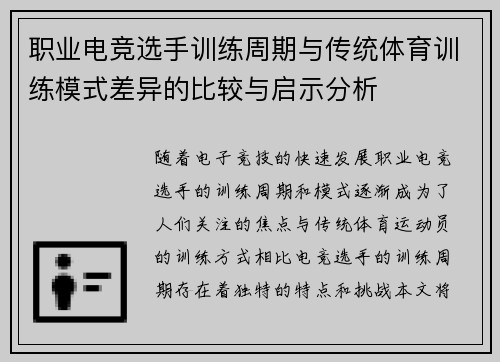 职业电竞选手训练周期与传统体育训练模式差异的比较与启示分析

随着电子竞技的快速发展职业电竞选手的训练周期和模式逐渐成为了人们关注的焦点与传统体育运动员的训练方式相比电竞选手的训练周期存在着独特的特点和挑战本文将